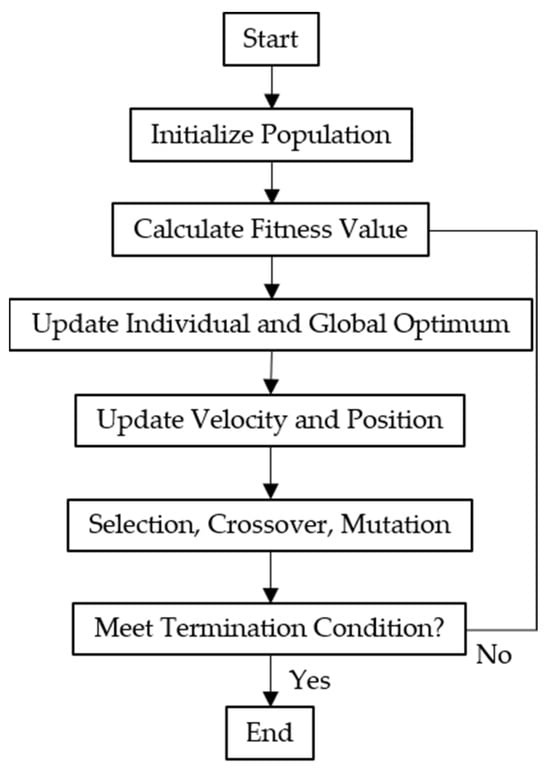 Start

Initialize Population

Calculate Fitness Value

Update Individual and Global Optimum

Update Velocity and Position

Selection, Crossover, Mutation

Meet Termination Condition?

No

Yes

End